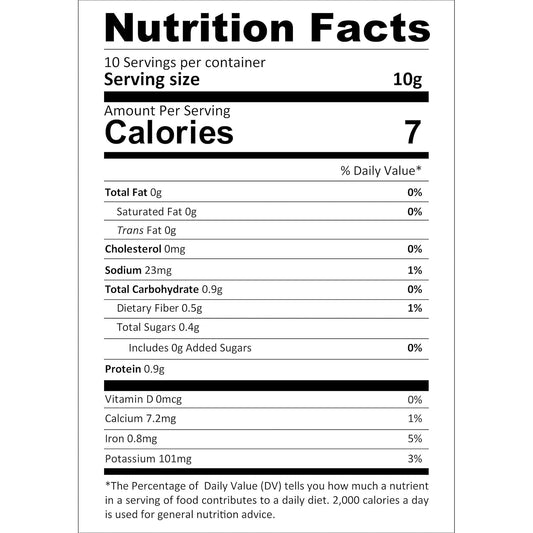 Nutrition Facts

10 Servings per container
Serving size 10g

Amount Per Serving
Calories 7

% Daily Value*

| | |
|---|---|
| Total Fat 0g | 0% |
| Saturated Fat 0g | 0% |
| Trans Fat 0g | |
| Cholesterol 0mg | 0% |
| Sodium 23mg | 1% |
| Total Carbohydrate 0.9g | 0% |
| Dietary Fiber 0.5g | 1% |
| Total Sugars 0.4g | |
| Includes 0g Added Sugars | 0% |
| Protein 0.9g | |
| Vitamin D 0mcg | 0% |
| Calcium 7.2mg | 1% |
| Iron 0.8mg | 5% |
| Potassium 101mg | 3% |

*The Percentage of Daily Value (DV) tells you how much a nutrient in a serving of food contributes to a daily diet. 2,000 calories a day is used for general nutrition advice.